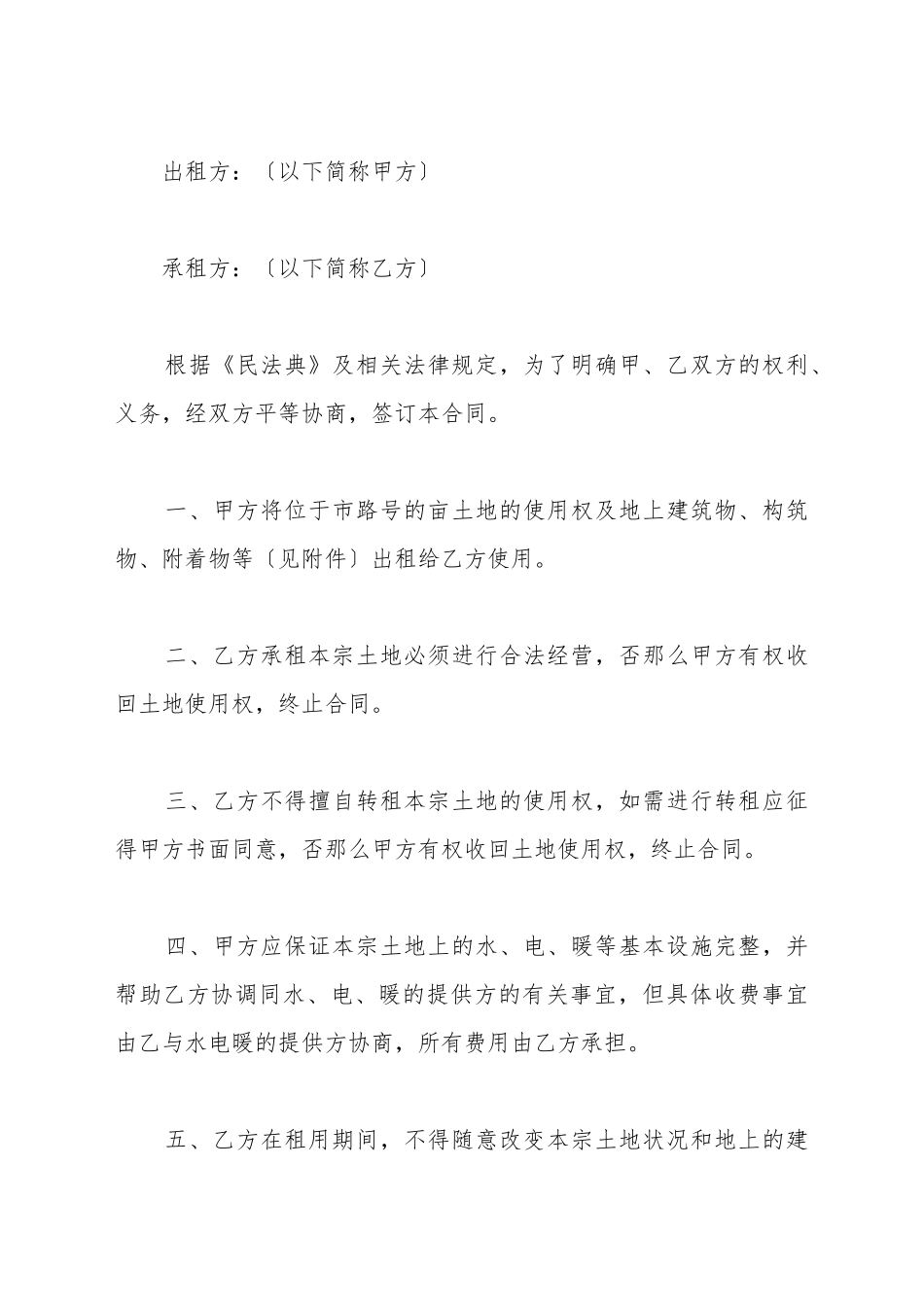 出租方：〔以下简称甲方〕

承租方：〔以下简称乙方〕

根据《民法典》及相关法律规定，为了明确甲、乙双方的权利、义务，经双方平等协商，签订本合同。

一、甲方将位于市路号的亩土地的使用权及地上建筑物、构筑物、附着物等〔见附件〕出租给乙方使用。

二、乙方承租本宗土地必须进行合法经营，否那么甲方有权收回土地使用权，终止合同。

三、乙方不得擅自转租本宗土地的使用权，如需进行转租应征得甲方书面同意，否那么甲方有权收回土地使用权，终止合同。

四、甲方应保证本宗土地上的水、电、暖等基本设施完整，并帮助乙方协调同水、电、暖的提供方的有关事宜，但具体收费事宜由乙与水电暖的提供方协商，所有费用由乙方承担。

五、乙方在租用期间，不得随意改变本宗土地状况和地上的建